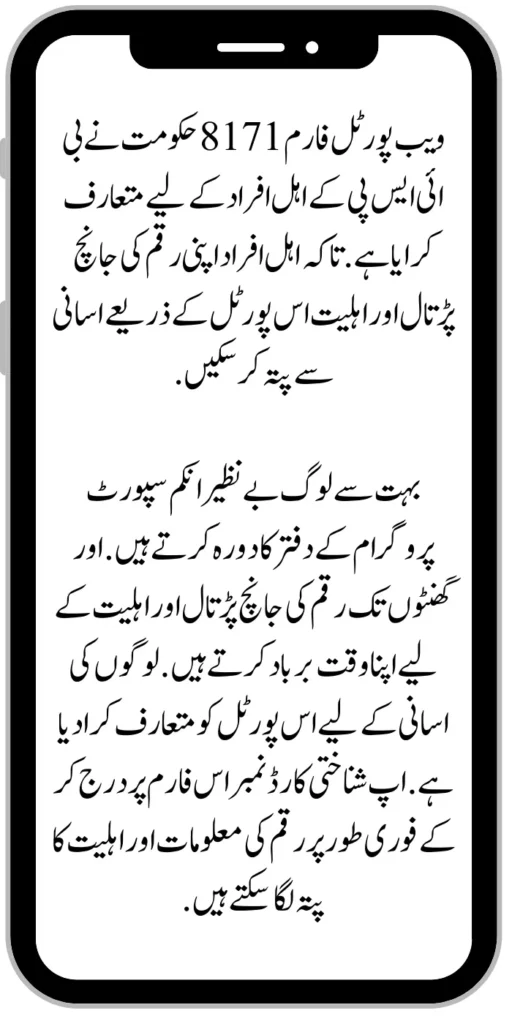 ویب پورٹل فارم 8171 حکومت نے بی ائی ایس پی کے اہل افراد کے لیے متعارف کرایا ہے. تاکہ اہل افراد اپنی رقم کی جانچ پڑتال اور اہلیت اس پورٹل کے ذریعے اسانی سے پتہ کر سکیں.

بہت سے لوگ بے نظیر انکم سپورٹ پروگرام کے دفتر کا دورہ کرتے ہیں. اور گھنٹوں تک رقم کی جانچ پڑتال اور اہلیت کے لیے اپنا وقت برباد کرتے ہیں. لوگوں کی اسانی کے لیے اس پورٹل کو متعارف کرا دیا ہے. اپ شناختی کارڈ نمبر اس فارم پر درج کر کے فوری طور پر رقم کی معلومات اور اہلیت کا پتہ لگا سکتے ہیں.